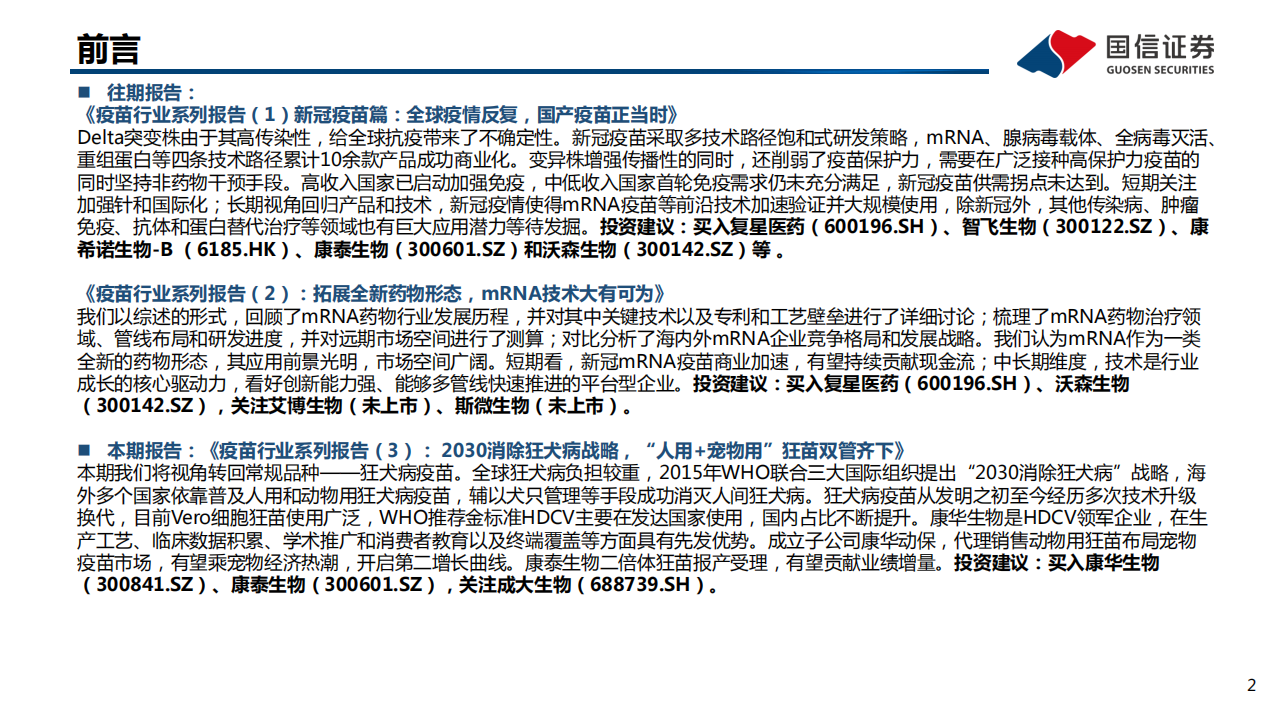 前言

国信证券
GUOSEN SECURITIES

■ 往期报告：
《疫苗行业系列报告（1）新冠疫苗篇：全球疫情反复，国产疫苗正当时》
Delta突变株由于其高传染性，给全球抗疫带来了不确定性。新冠疫苗采取多技术路径饱和式研发策略，mRNA、腺病毒载体、全病毒灭活、重组蛋白等四条技术路径累计10余款产品成功商业化。变异株增强传播性的同时，还削弱了疫苗保护力，需要在广泛接种高保护力疫苗的同时坚持非药物干预手段。高收入国家已启动加强免疫，中低收入国家首轮免疫需求仍未充分满足，新冠疫苗供需拐点未达到。短期关注加强针和国际化；长期视角回归产品和技术，新冠疫情使得mRNA疫苗等前沿技术加速验证并大规模使用，除新冠外，其他传染病、肿瘤免疫、抗体和蛋白替代治疗等领域也有巨大应用潜力等待发掘。投资建议：买入复星医药（600196.SH）、智飞生物（300122.SZ）、康希诺生物-B（6185.HK）、康泰生物（300601.SZ）和沃森生物（300142.SZ）等。

《疫苗行业系列报告（2）：拓展全新药物形态，mRNA技术大有可为》
我们以综述的形式，回顾了mRNA药物行业发展历程，并对其中关键技术以及专利和工艺壁垒进行了详细讨论；梳理了mRNA药物治疗领域、管线布局和研发进度，并对远期市场空间进行了测算；对比分析了海内外mRNA企业竞争格局和发展战略。我们认为mRNA作为一类全新的药物形态，其应用前景光明，市场空间广阔。短期看，新冠mRNA疫苗商业加速，有望持续贡献现金流；中长期维度，技术是行业成长的核心驱动力，看好创新能力强、能够多管线快速推进的平台型企业。投资建议：买入复星医药（600196.SH）、沃森生物（300142.SZ），关注艾博生物（未上市）、斯微生物（未上市）。

■ 本期报告：《疫苗行业系列报告（3）：2030消除狂犬病战略，“人用+宠物用”狂苗双管齐下》
本期我们将视角转回常规品种——狂犬病疫苗。全球狂犬病负担较重，2015年WHO联合三大国际组织提出“2030消除狂犬病”战略，海外多个国家依靠普及人用和动物用狂犬病疫苗，辅以犬只管理等手段成功消灭人间狂犬病。狂犬病疫苗从发明之初至今经历多次技术升级换代，目前Vero细胞狂苗使用广泛，WHO推荐金标准HDCV主要在发达国家使用，国内占比不断提升。康华生物是HDCV领军企业，在生产工艺、临床数据积累、学术推广和消费者教育以及终端覆盖等方面具有先发优势。成立子公司康华动保，代理销售动物用狂苗布局宠物疫苗市场，有望乘宠物经济热潮，开启第二增长曲线。康泰生物二倍体狂苗报产受理，有望贡献业绩增量。投资建议：买入康华生物（300841.SZ）、康泰生物（300601.SZ），关注成大生物（688739.SH）。

2